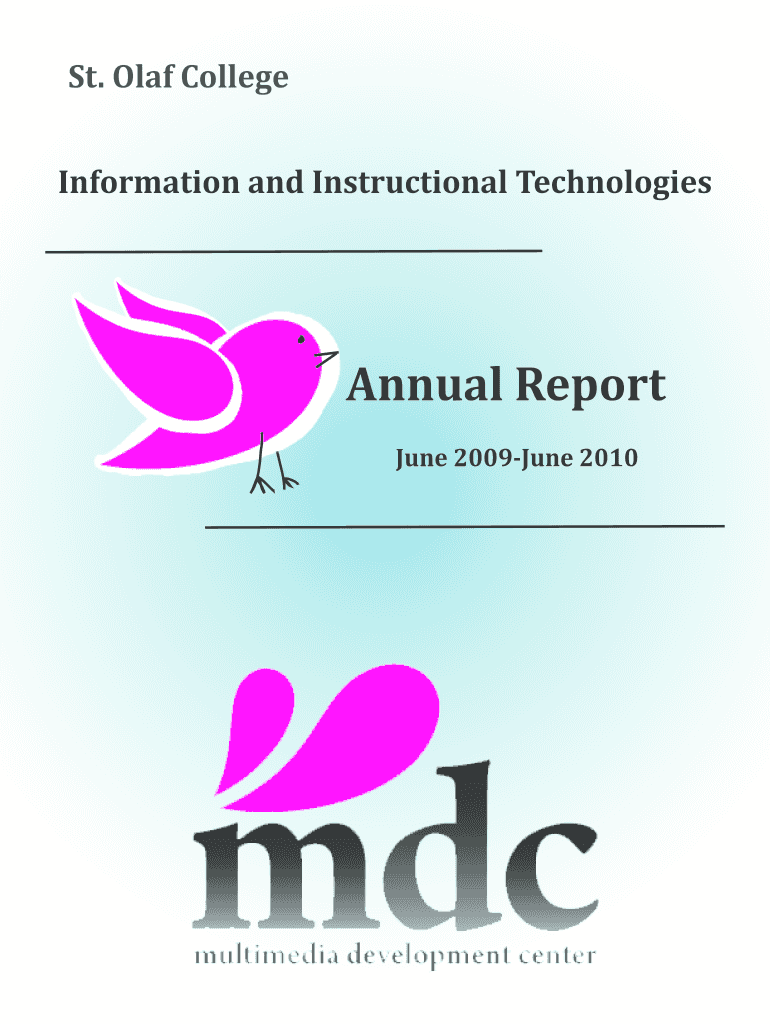 St. Olaf College

Information and Instructional Technologies

Annual Report

June 2009-June 2010

mdc

multimedia development center